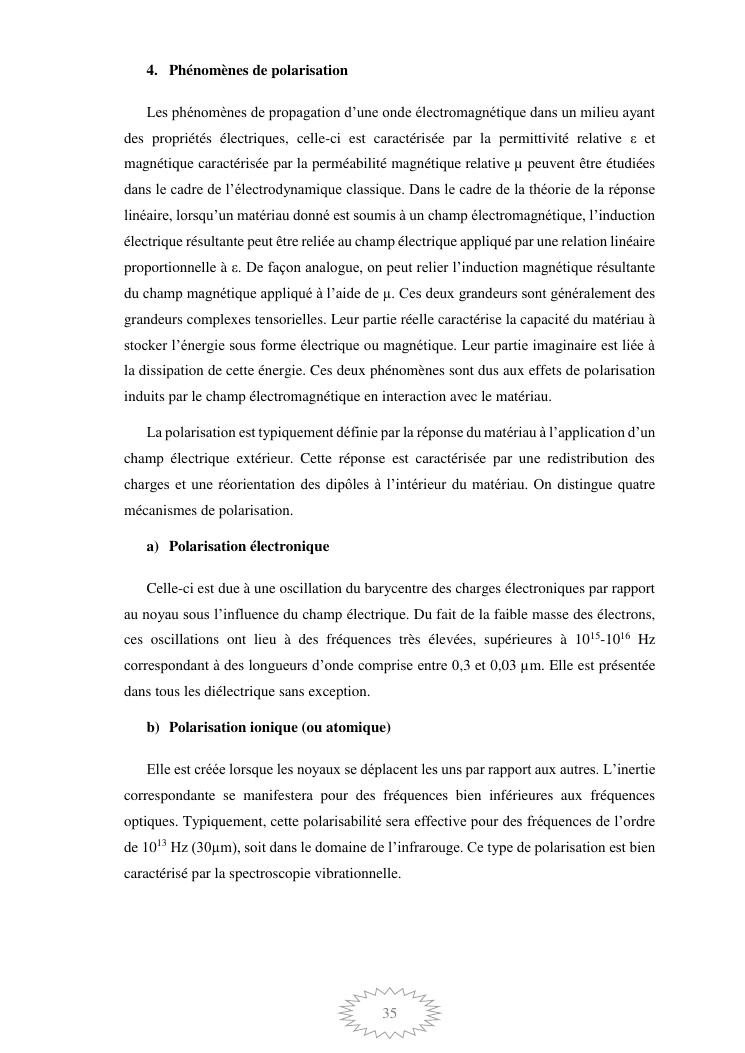 4. Phénomènes de polarisation

Les phénomènes de propagation d'une onde électromagnétique dans un milieu ayant des propriétés électriques, celle-ci est caractérisée par la permittivité relative ε et magnétique caractérisée par la perméabilité magnétique relative μ peuvent être étudiées dans le cadre de l'électrodynamique classique. Dans le cadre de la théorie de la réponse linéaire, lorsqu'un matériau donné est soumis à un champ électromagnétique, l'induction électrique résultante peut être reliée au champ électrique appliqué par une relation linéaire proportionnelle à ε. De façon analogue, on peut relier l'induction magnétique résultante du champ magnétique appliqué à l'aide de μ. Ces deux grandeurs sont généralement des grandeurs complexes tensorielles. Leur partie réelle caractérise la capacité du matériau à stocker l'énergie sous forme électrique ou magnétique. Leur partie imaginaire est liée à la dissipation de cette énergie. Ces deux phénomènes sont dus aux effets de polarisation induits par le champ électromagnétique en interaction avec le matériau.

La polarisation est typiquement définie par la réponse du matériau à l'application d'un champ électrique extérieur. Cette réponse est caractérisée par une redistribution des charges et une réorientation des dipôles à l'intérieur du matériau. On distingue quatre mécanismes de polarisation.

a) Polarisation électronique

Celle-ci est due à une oscillation du barycentre des charges électroniques par rapport au noyau sous l'influence du champ électrique. Du fait de la faible masse des électrons, ces oscillations ont lieu à des fréquences très élevées, supérieures à $10^{15}$-$10^{16}$ Hz correspondant à des longueurs d'onde comprise entre 0,3 et 0,03 μm. Elle est présentée dans tous les diélectrique sans exception.

b) Polarisation ionique (ou atomique)

Elle est créée lorsque les noyaux se déplacent les uns par rapport aux autres. L'inertie correspondante se manifestera pour des fréquences bien inférieures aux fréquences optiques. Typiquement, cette polarisabilité sera effective pour des fréquences de l'ordre de $10^{13}$ Hz (30μm), soit dans le domaine de l'infrarouge. Ce type de polarisation est bien caractérisé par la spectroscopie vibrationnelle.

35